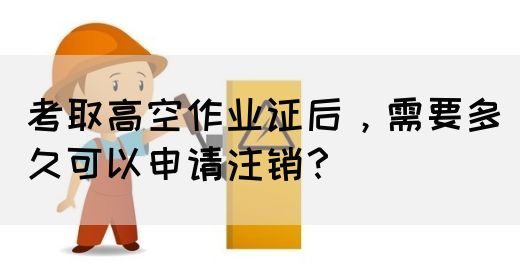 考取高空作业证后，需要多久可以申请注销？